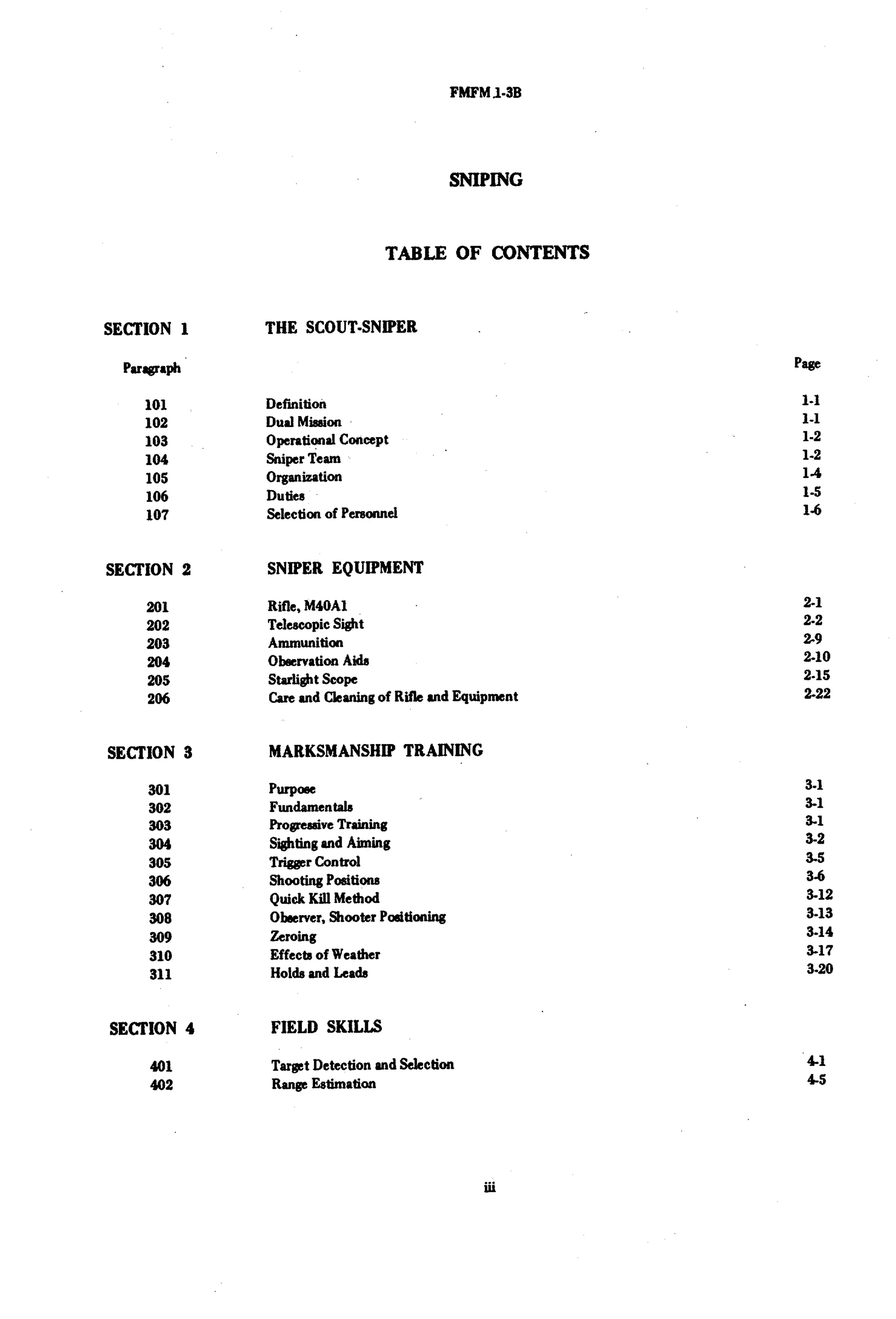 FMFM 1-3B

SNIPING

TABLE OF CONTENTS

SECTION 1 THE SCOUT-SNIPER

| Paragraph | | Page |
|---|---|---|
| 101 | Definition | 1-1 |
| 102 | Dual Mission | 1-1 |
| 103 | Operational Concept | 1-2 |
| 104 | Sniper Team | 1-2 |
| 105 | Organization | 1-4 |
| 106 | Duties | 1-5 |
| 107 | Selection of Personnel | 1-6 |

SECTION 2 SNIPER EQUIPMENT

| | | |
|---|---|---|
| 201 | Rifle, M40A1 | 2-1 |
| 202 | Telescopic Sight | 2-2 |
| 203 | Ammunition | 2-9 |
| 204 | Observation Aids | 2-10 |
| 205 | Starlight Scope | 2-15 |
| 206 | Care and Cleaning of Rifle and Equipment | 2-22 |

SECTION 3 MARKSMANSHIP TRAINING

| | | |
|---|---|---|
| 301 | Purpose | 3-1 |
| 302 | Fundamentals | 3-1 |
| 303 | Progressive Training | 3-1 |
| 304 | Sighting and Aiming | 3-2 |
| 305 | Trigger Control | 3-5 |
| 306 | Shooting Positions | 3-6 |
| 307 | Quick Kill Method | 3-12 |
| 308 | Observer, Shooter Positioning | 3-13 |
| 309 | Zeroing | 3-14 |
| 310 | Effects of Weather | 3-17 |
| 311 | Holds and Leads | 3-20 |

SECTION 4 FIELD SKILLS

| | | |
|---|---|---|
| 401 | Target Detection and Selection | 4-1 |
| 402 | Range Estimation | 4-5 |

iii